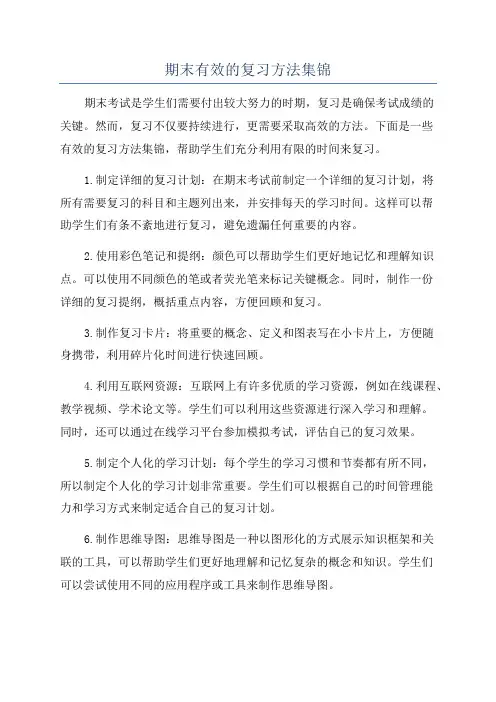 期末有效的复习方法集锦

期末考试是学生们需要付出较大努力的时期，复习是确保考试成绩的关键。然而，复习不仅要持续进行，更需要采取高效的方法。下面是一些有效的复习方法集锦，帮助学生们充分利用有限的时间来复习。

1.制定详细的复习计划：在期末考试前制定一个详细的复习计划，将所有需要复习的科目和主题列出来，并安排每天的学习时间。这样可以帮助学生们有条不紊地进行复习，避免遗漏任何重要的内容。

2.使用彩色笔记和提纲：颜色可以帮助学生们更好地记忆和理解知识点。可以使用不同颜色的笔或者荧光笔来标记关键概念。同时，制作一份详细的复习提纲，概括重点内容，方便回顾和复习。

3.制作复习卡片：将重要的概念、定义和图表写在小卡片上，方便随身携带，利用碎片化时间进行快速回顾。

4.利用互联网资源：互联网上有许多优质的学习资源，例如在线课程、教学视频、学术论文等。学生们可以利用这些资源进行深入学习和理解。同时，还可以通过在线学习平台参加模拟考试，评估自己的复习效果。

5.制定个人化的学习计划：每个学生的学习习惯和节奏都有所不同，所以制定个人化的学习计划非常重要。学生们可以根据自己的时间管理能力和学习方式来制定适合自己的复习计划。

6.制作思维导图：思维导图是一种以图形化的方式展示知识框架和关联的工具，可以帮助学生们更好地理解和记忆复杂的概念和知识。学生们可以尝试使用不同的应用程序或工具来制作思维导图。